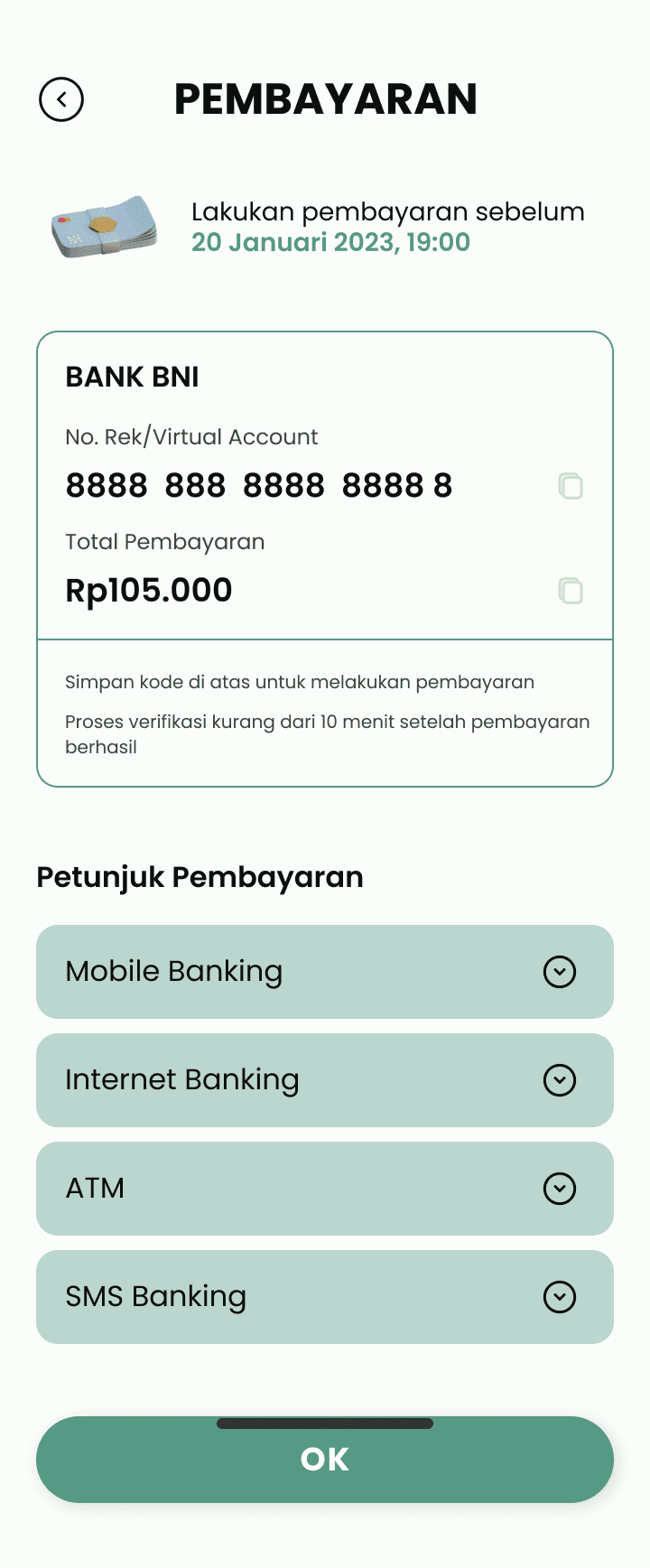 PEMBAYARAN

Lakukan pembayaran sebelum
20 Januari 2023, 19:00

BANK BNI

No. Rek/Virtual Account

8888 888 8888 8888 8

Total Pembayaran

Rp105.000

Simpan kode di atas untuk melakukan pembayaran

Proses verifikasi kurang dari 10 menit setelah pembayaran berhasil

Petunjuk Pembayaran

Mobile Banking

Internet Banking

ATM

SMS Banking

OK